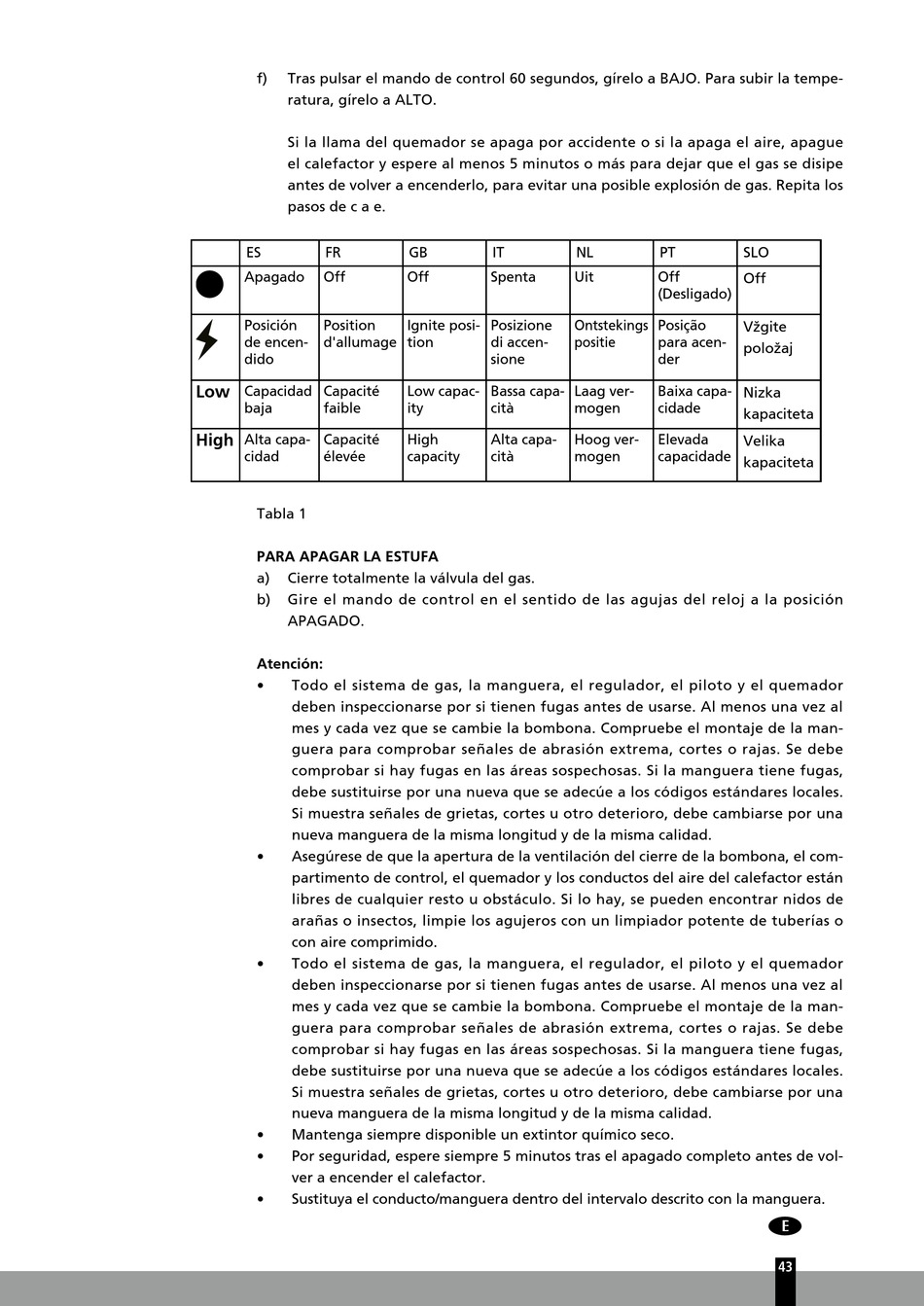 f) Tras pulsar el mando de control 60 segundos, gírelo a BAJO. Para subir la temperatura, gírelo a ALTO.

Si la llama del quemador se apaga por accidente o si la apaga el aire, apague el calefactor y espere al menos 5 minutos o más para dejar que el gas se disipe antes de volver a encenderlo, para evitar una posible explosión de gas. Repita los pasos de c a e.

| | ES | FR | GB | IT | NL | PT | SLO |
|---|---|---|---|---|---|---|---|
| | Apagado | Off | Off | Spenta | Uit | Off (Desligado) | Off |
| | Posición de encendido | Position d'allumage | Ignite position | Posizione di accensione | Ontstekings positie | Posição para acender | Vžgite položaj |
| Low | Capacidad baja | Capacité faible | Low capacity | Bassa capacità | Laag vermogen | Baixa capacidade | Nizka kapaciteta |
| High | Alta capacidad | Capacité élevée | High capacity | Alta capacità | Hoog vermogen | Elevada capacidade | Velika kapaciteta |

Tabla 1

PARA APAGAR LA ESTUFA
a) Cierre totalmente la válvula del gas.
b) Gire el mando de control en el sentido de las agujas del reloj a la posición APAGADO.

Atención:
• Todo el sistema de gas, la manguera, el regulador, el piloto y el quemador deben inspeccionarse por si tienen fugas antes de usarse. Al menos una vez al mes y cada vez que se cambie la bombona. Compruebe el montaje de la manguera para comprobar señales de abrasión extrema, cortes o rajas. Se debe comprobar si hay fugas en las áreas sospechosas. Si la manguera tiene fugas, debe sustituirse por una nueva que se adecúe a los códigos estándares locales. Si muestra señales de grietas, cortes u otro deterioro, debe cambiarse por una nueva manguera de la misma longitud y de la misma calidad.
• Asegúrese de que la apertura de la ventilación del cierre de la bombona, el compartimento de control, el quemador y los conductos del aire del calefactor están libres de cualquier resto u obstáculo. Si lo hay, se pueden encontrar nidos de arañas o insectos, limpie los agujeros con un limpiador potente de tuberías o con aire comprimido.
• Todo el sistema de gas, la manguera, el regulador, el piloto y el quemador deben inspeccionarse por si tienen fugas antes de usarse. Al menos una vez al mes y cada vez que se cambie la bombona. Compruebe el montaje de la manguera para comprobar señales de abrasión extrema, cortes o rajas. Se debe comprobar si hay fugas en las áreas sospechosas. Si la manguera tiene fugas, debe sustituirse por una nueva que se adecúe a los códigos estándares locales. Si muestra señales de grietas, cortes u otro deterioro, debe cambiarse por una nueva manguera de la misma longitud y de la misma calidad.
• Mantenga siempre disponible un extintor químico seco.
• Por seguridad, espere siempre 5 minutos tras el apagado completo antes de volver a encender el calefactor.
• Sustituya el conducto/manguera dentro del intervalo descrito con la manguera.

E

43